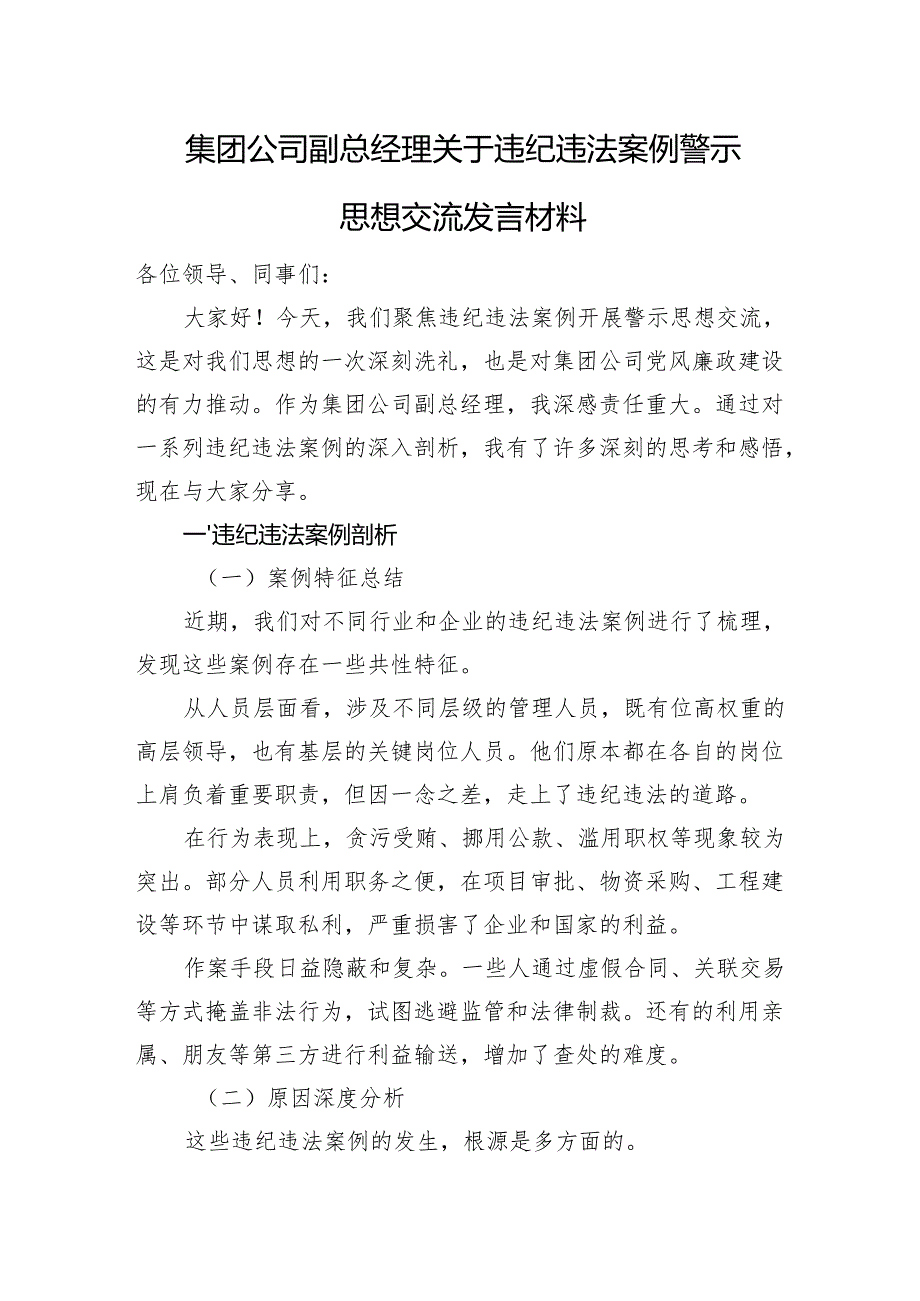 集团公司副总经理关于违纪违法案例警示思想交流发言材料

各位领导、同事们：

大家好！今天，我们聚焦违纪违法案例开展警示思想交流，这是对我们思想的一次深刻洗礼，也是对集团公司党风廉政建设的有力推动。作为集团公司副总经理，我深感责任重大。通过对一系列违纪违法案例的深入剖析，我有了许多深刻的思考和感悟，现在与大家分享。

一'违纪违法案例剖析

（一）案例特征总结

近期，我们对不同行业和企业的违纪违法案例进行了梳理，发现这些案例存在一些共性特征。

从人员层面看，涉及不同层级的管理人员，既有位高权重的高层领导，也有基层的关键岗位人员。他们原本都在各自的岗位上肩负着重要职责，但因一念之差，走上了违纪违法的道路。

在行为表现上，贪污受贿、挪用公款、滥用职权等现象较为突出。部分人员利用职务之便，在项目审批、物资采购、工程建设等环节中谋取私利，严重损害了企业和国家的利益。

作案手段日益隐蔽和复杂。一些人通过虚假合同、关联交易等方式掩盖非法行为，试图逃避监管和法律制裁。还有的利用亲属、朋友等第三方进行利益输送，增加了查处的难度。

（二）原因深度分析

这些违纪违法案例的发生，根源是多方面的。